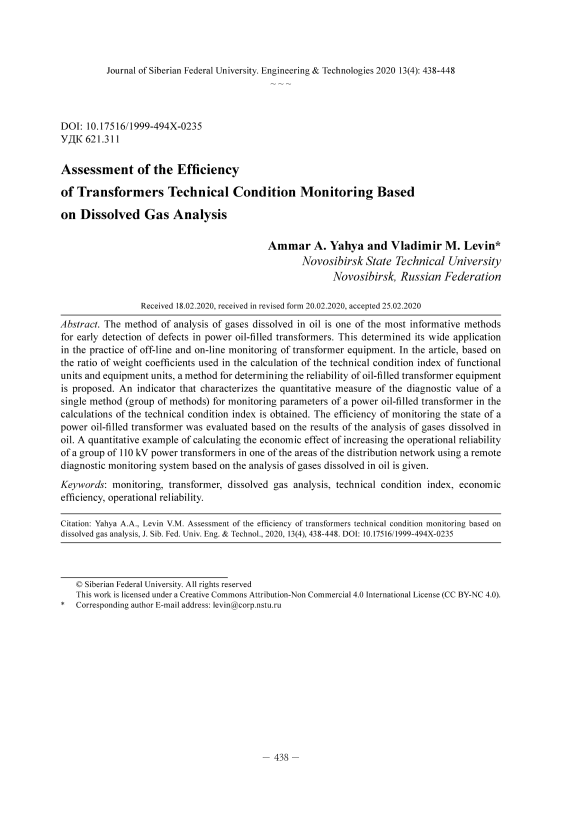 Journal of Siberian Federal University. Engineering & Technologies 2020 13(4): 438-448

~ ~ ~

DOI: 10.17516/1999-494X-0235
УДК 621.311

Assessment of the Efficiency of Transformers Technical Condition Monitoring Based on Dissolved Gas Analysis

Ammar A. Yahya and Vladimir M. Levin*
Novosibirsk State Technical University
Novosibirsk, Russian Federation

Received 18.02.2020, received in revised form 20.02.2020, accepted 25.02.2020

Abstract. The method of analysis of gases dissolved in oil is one of the most informative methods for early detection of defects in power oil-filled transformers. This determined its wide application in the practice of off-line and on-line monitoring of transformer equipment. In the article, based on the ratio of weight coefficients used in the calculation of the technical condition index of functional units and equipment units, a method for determining the reliability of oil-filled transformer equipment is proposed. An indicator that characterizes the quantitative measure of the diagnostic value of a single method (group of methods) for monitoring parameters of a power oil-filled transformer in the calculations of the technical condition index is obtained. The efficiency of monitoring the state of a power oil-filled transformer was evaluated based on the results of the analysis of gases dissolved in oil. A quantitative example of calculating the economic effect of increasing the operational reliability of a group of 110 kV power transformers in one of the areas of the distribution network using a remote diagnostic monitoring system based on the analysis of gases dissolved in oil is given.

Keywords: monitoring, transformer, dissolved gas analysis, technical condition index, economic efficiency, operational reliability.

Citation: Yahya A.A., Levin V.M. Assessment of the efficiency of transformers technical condition monitoring based on dissolved gas analysis, J. Sib. Fed. Univ. Eng. & Technol., 2020, 13(4), 438-448. DOI: 10.17516/1999-494X-0235

© Siberian Federal University. All rights reserved
This work is licensed under a Creative Commons Attribution-Non Commercial 4.0 International License (CC BY-NC 4.0).
* Corresponding author E-mail address: levin@corp.nstu.ru

– 438 –